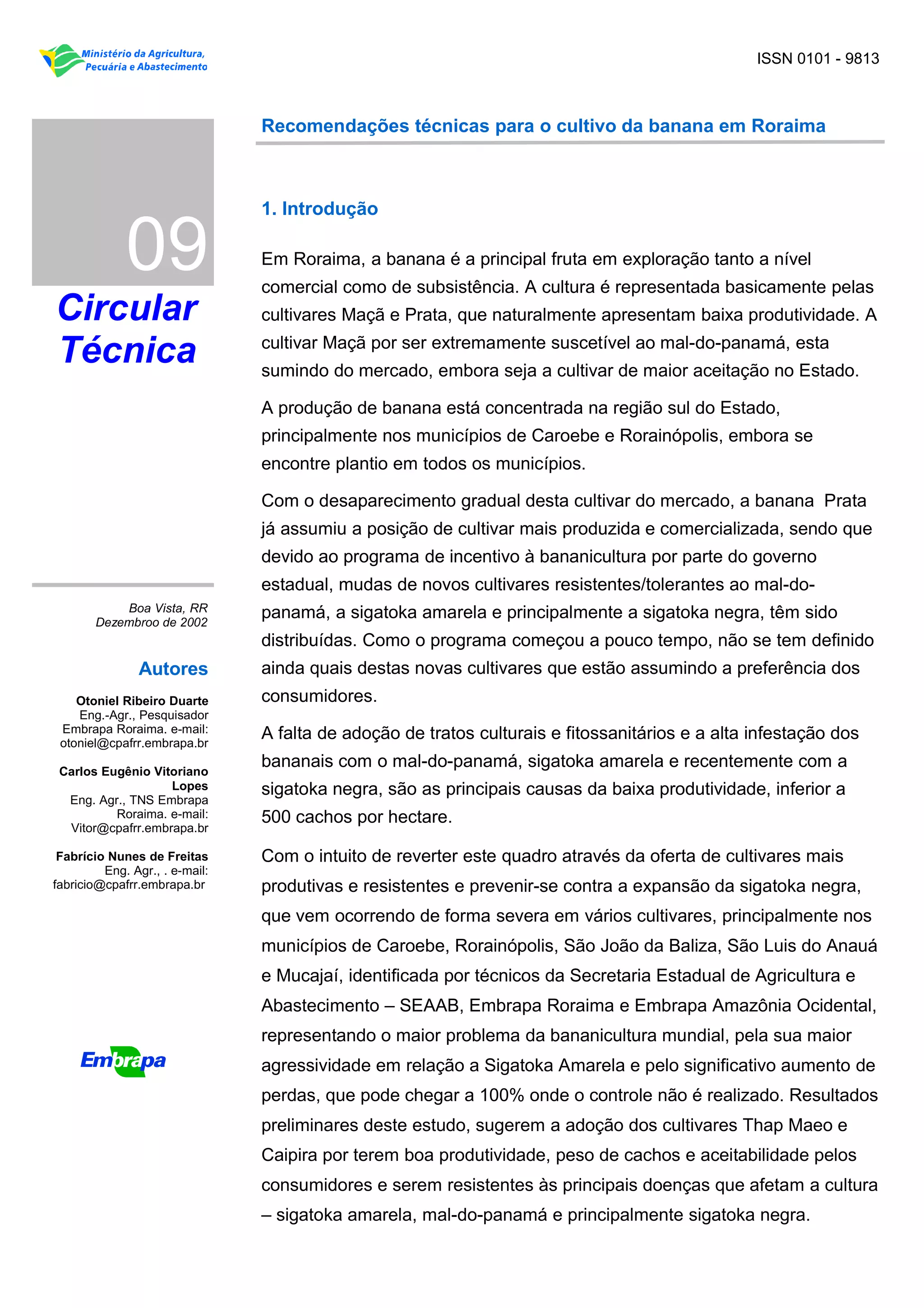 Ministério da Agricultura, Pecuária e Abastecimento

ISSN 0101 - 9813

09

Circular Técnica

Boa Vista, RR
Dezembroo de 2002

Autores

Otoniel Ribeiro Duarte
Eng.-Agr., Pesquisador Embrapa Roraima. e-mail: otoniel@cpafrr.embrapa.br

Carlos Eugênio Vitoriano Lopes
Eng. Agr., TNS Embrapa Roraima. e-mail: Vitor@cpafrr.embrapa.br

Fabrício Nunes de Freitas
Eng. Agr., . e-mail: fabricio@cpafrr.embrapa.br

Embrapa

Recomendações técnicas para o cultivo da banana em Roraima

1. Introdução

Em Roraima, a banana é a principal fruta em exploração tanto a nível comercial como de subsistência. A cultura é representada basicamente pelas cultivares Maçã e Prata, que naturalmente apresentam baixa produtividade. A cultivar Maçã por ser extremamente suscetível ao mal-do-panamá, esta sumindo do mercado, embora seja a cultivar de maior aceitação no Estado.

A produção de banana está concentrada na região sul do Estado, principalmente nos municípios de Caroebe e Rorainópolis, embora se encontre plantio em todos os municípios.

Com o desaparecimento gradual desta cultivar do mercado, a banana Prata já assumiu a posição de cultivar mais produzida e comercializada, sendo que devido ao programa de incentivo à bananicultura por parte do governo estadual, mudas de novos cultivares resistentes/tolerantes ao mal-do-panamá, a sigatoka amarela e principalmente a sigatoka negra, têm sido distribuídas. Como o programa começou a pouco tempo, não se tem definido ainda quais destas novas cultivares que estão assumindo a preferência dos consumidores.

A falta de adoção de tratos culturais e fitossanitários e a alta infestação dos bananais com o mal-do-panamá, sigatoka amarela e recentemente com a sigatoka negra, são as principais causas da baixa produtividade, inferior a 500 cachos por hectare.

Com o intuito de reverter este quadro através da oferta de cultivares mais produtivas e resistentes e prevenir-se contra a expansão da sigatoka negra, que vem ocorrendo de forma severa em vários cultivares, principalmente nos municípios de Caroebe, Rorainópolis, São João da Baliza, São Luis do Anauá e Mucajaí, identificada por técnicos da Secretaria Estadual de Agricultura e Abastecimento – SEAAB, Embrapa Roraima e Embrapa Amazônia Ocidental, representando o maior problema da bananicultura mundial, pela sua maior agressividade em relação a Sigatoka Amarela e pelo significativo aumento de perdas, que pode chegar a 100% onde o controle não é realizado. Resultados preliminares deste estudo, sugerem a adoção dos cultivares Thap Maeo e Caipira por terem boa produtividade, peso de cachos e aceitabilidade pelos consumidores e serem resistentes às principais doenças que afetam a cultura – sigatoka amarela, mal-do-panamá e principalmente sigatoka negra.